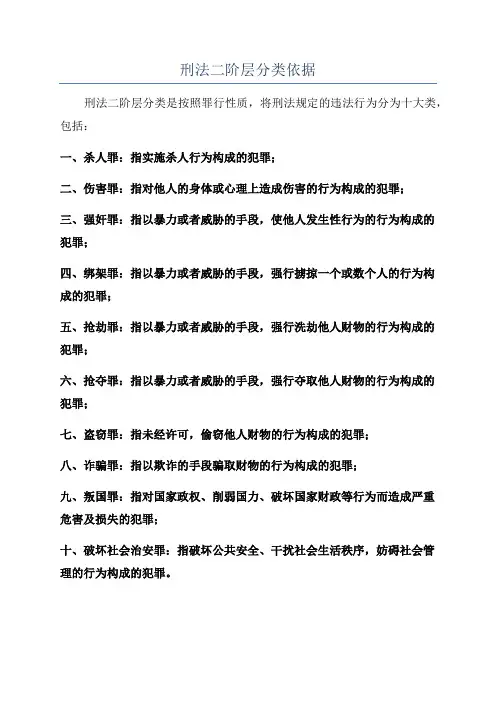 刑法二阶层分类依据

刑法二阶层分类是按照罪行性质，将刑法规定的违法行为分为十大类，包括：

一、杀人罪：指实施杀人行为构成的犯罪；

二、伤害罪：指对他人的身体或心理上造成伤害的行为构成的犯罪；

三、强奸罪：指以暴力或者威胁的手段，使他人发生性行为的行为构成的犯罪；

四、绑架罪：指以暴力或者威胁的手段，强行掳掠一个或数个人的行为构成的犯罪；

五、抢劫罪：指以暴力或者威胁的手段，强行洗劫他人财物的行为构成的犯罪；

六、抢夺罪：指以暴力或者威胁的手段，强行夺取他人财物的行为构成的犯罪；

七、盗窃罪：指未经许可，偷窃他人财物的行为构成的犯罪；

八、诈骗罪：指以欺诈的手段骗取财物的行为构成的犯罪；

九、叛国罪：指对国家政权、削弱国力、破坏国家财政等行为而造成严重危害及损失的犯罪；

十、破坏社会治安罪：指破坏公共安全、干扰社会生活秩序，妨碍社会管理的行为构成的犯罪。